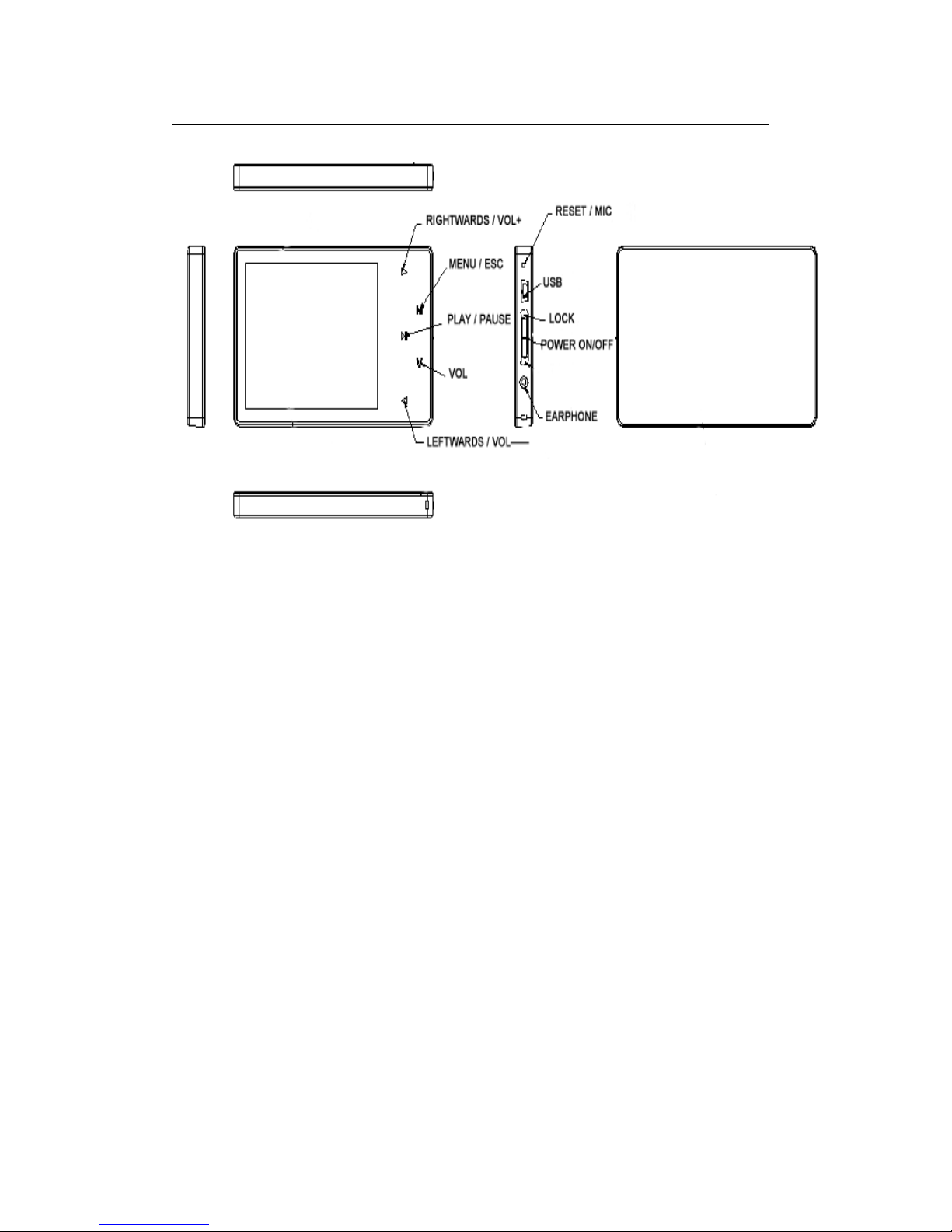 RIGHTWARDS / VOL+

MENU / ESC

PLAY / PAUSE

VOL

LEFTWARDS / VOL—

RESET / MIC

USB

LOCK

POWER ON/OFF

EARPHONE